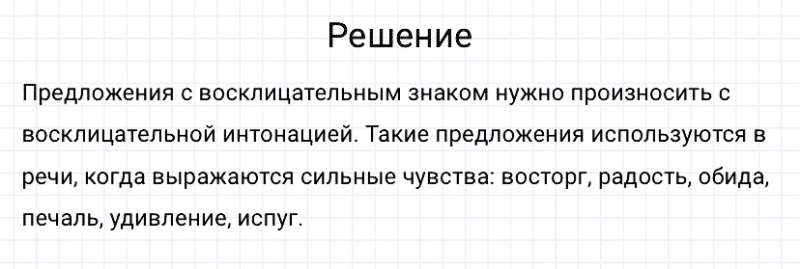 Решение

Предложения с восклицательным знаком нужно произносить с восклицательной интонацией. Такие предложения используются в речи, когда выражаются сильные чувства: восторг, радость, обида, печаль, удивление, испуг.